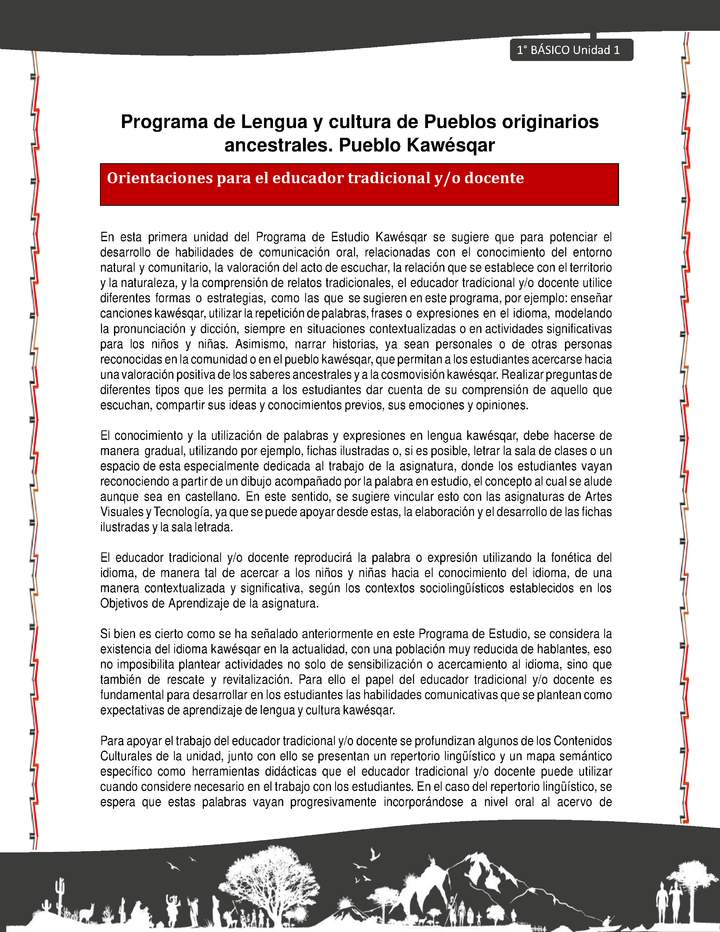 1° BÁSICO Unidad 1

Programa de Lengua y cultura de Pueblos originarios ancestrales. Pueblo Kawésqar

Orientaciones para el educador tradicional y/o docente

En esta primera unidad del Programa de Estudio Kawésqar se sugiere que para potenciar el desarrollo de habilidades de comunicación oral, relacionadas con el conocimiento del entorno natural y comunitario, la valoración del acto de escuchar, la relación que se establece con el territorio y la naturaleza, y la comprensión de relatos tradicionales, el educador tradicional y/o docente utilice diferentes formas o estrategias, como las que se sugieren en este programa, por ejemplo: enseñar canciones kawésqar, utilizar la repetición de palabras, frases o expresiones en el idioma, modelando la pronunciación y dicción, siempre en situaciones contextualizadas o en actividades significativas para los niños y niñas. Asimismo, narrar historias, ya sean personales o de otras personas reconocidas en la comunidad o en el pueblo kawésqar, que permitan a los estudiantes acercarse hacia una valoración positiva de los saberes ancestrales y a la cosmovisión kawésqar. Realizar preguntas de diferentes tipos que les permita a los estudiantes dar cuenta de su comprensión de aquello que escuchan, compartir sus ideas y conocimientos previos, sus emociones y opiniones.

El conocimiento y la utilización de palabras y expresiones en lengua kawésqar, debe hacerse de manera gradual, utilizando por ejemplo, fichas ilustradas o, si es posible, letrar la sala de clases o un espacio de esta especialmente dedicada al trabajo de la asignatura, donde los estudiantes vayan reconociendo a partir de un dibujo acompañado por la palabra en estudio, el concepto al cual se alude aunque sea en castellano. En este sentido, se sugiere vincular esto con las asignaturas de Artes Visuales y Tecnología, ya que se puede apoyar desde estas, la elaboración y el desarrollo de las fichas ilustradas y la sala letrada.

El educador tradicional y/o docente reproducirá la palabra o expresión utilizando la fonética del idioma, de manera tal de acercar a los niños y niñas hacia el conocimiento del idioma, de una manera contextualizada y significativa, según los contextos sociolingüísticos establecidos en los Objetivos de Aprendizaje de la asignatura.

Si bien es cierto como se ha señalado anteriormente en este Programa de Estudio, se considera la existencia del idioma kawésqar en la actualidad, con una población muy reducida de hablantes, eso no imposibilita plantear actividades no solo de sensibilización o acercamiento al idioma, sino que también de rescate y revitalización. Para ello el papel del educador tradicional y/o docente es fundamental para desarrollar en los estudiantes las habilidades comunicativas que se plantean como expectativas de aprendizaje de lengua y cultura kawésqar.

Para apoyar el trabajo del educador tradicional y/o docente se profundizan algunos de los Contenidos Culturales de la unidad, junto con ello se presentan un repertorio lingüístico y un mapa semántico específico como herramientas didácticas que el educador tradicional y/o docente puede utilizar cuando considere necesario en el trabajo con los estudiantes. En el caso del repertorio lingüístico, se espera que estas palabras vayan progresivamente incorporándose a nivel oral al acervo de